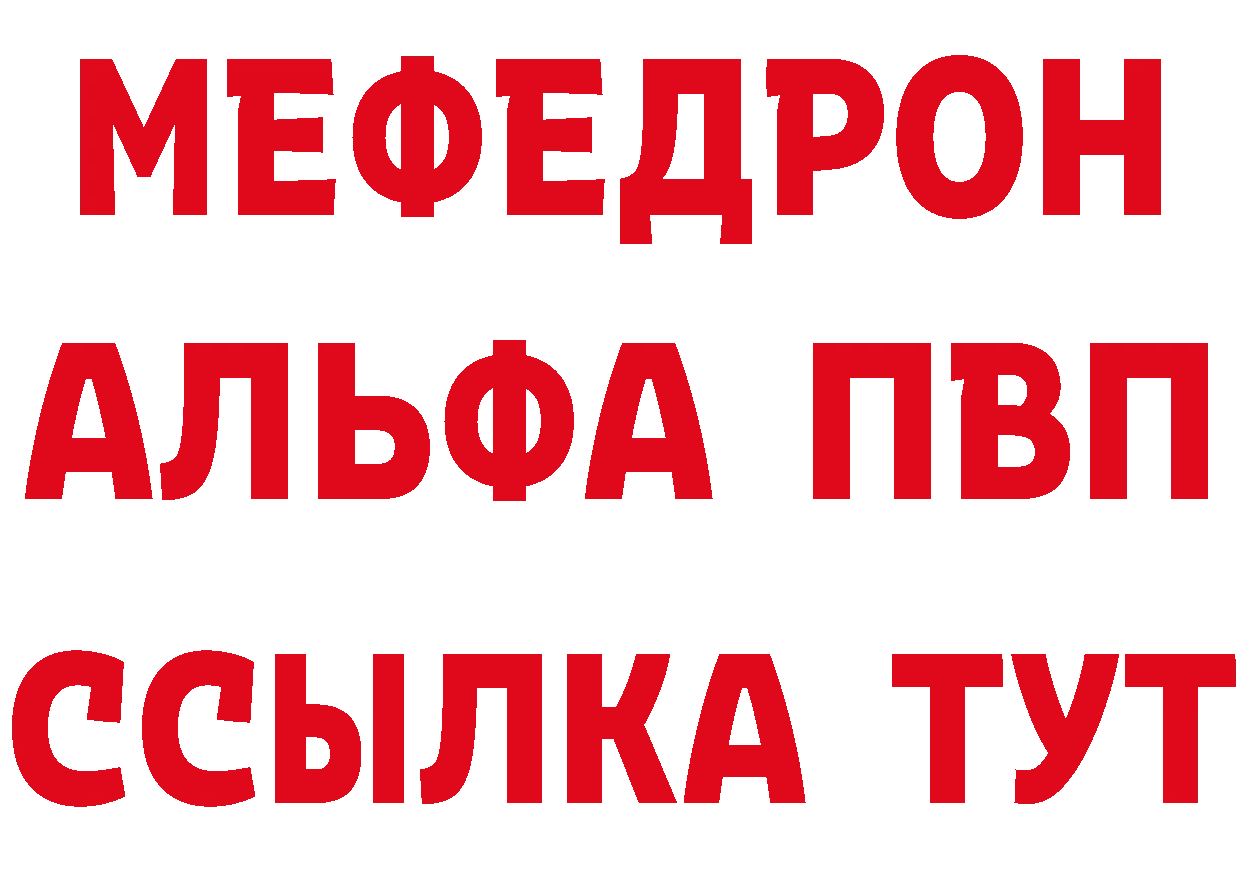 МЕФЕДРОН
АЛЬФА ПВП
ССЫЛКА ТУТ